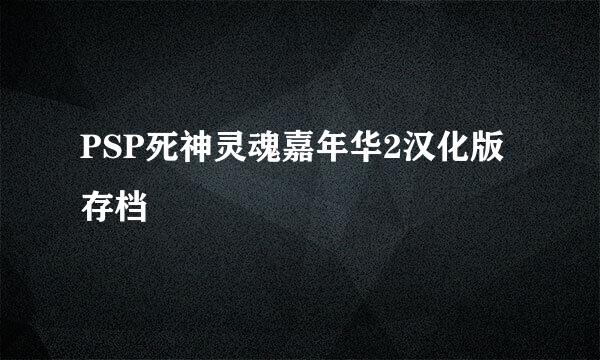 PSP死神灵魂嘉年华2汉化版存档